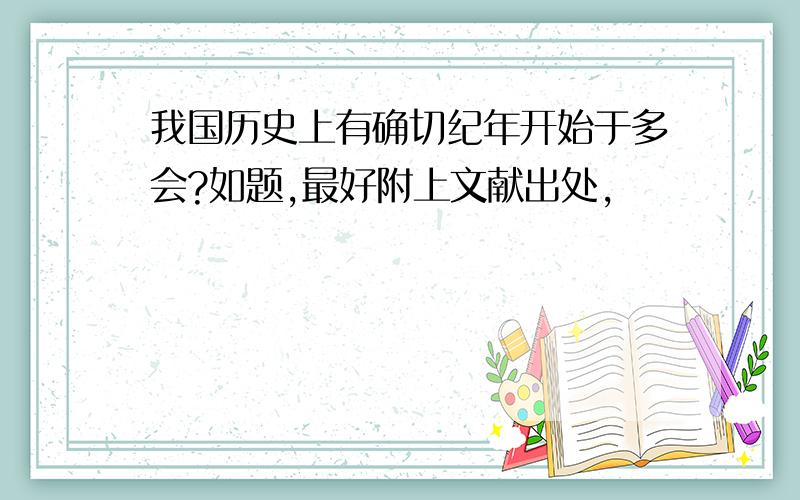 我国历史上有确切纪年开始于多会?如题,最好附上文献出处,